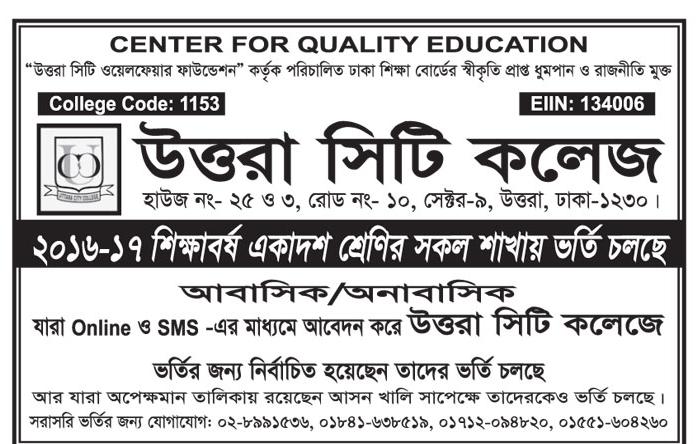 CENTER FOR QUALITY EDUCATION

"উত্তরা সিটি ওয়েলফেয়ার ফাউন্ডেশন" কর্তৃক পরিচালিত ঢাকা শিক্ষা বোর্ডের স্বীকৃতি প্রাপ্ত ধুমপান ও রাজনীতি মুক্ত

College Code: 1153

EIIN: 134006

UTTARA CITY COLLEGE

উত্তরা সিটি কলেজ

হাউজ নং- ২৫ ও ৩, রোড নং- ১০, সেক্টর-৯, উত্তরা, ঢাকা-১২৩০।

২০১৬-১৭ শিক্ষাবর্ষ একাদশ শ্রেণির সকল শাখায় ভর্তি চলছে

আবাসিক/অনাবাসিক

যারা Online ও SMS -এর মাধ্যমে আবেদন করে উত্তরা সিটি কলেজে

ভর্তির জন্য নির্বাচিত হয়েছেন তাদের ভর্তি চলছে

আর যারা অপেক্ষমান তালিকায় রয়েছেন আসন খালি সাপেক্ষে তাদেরকেও ভর্তি চলছে।

সরাসরি ভর্তির জন্য যোগাযোগ: ০২-৮৯৯১৫৩৬, ০১৮৪১-৬৩৮৫১৯, ০১৭১২-০৯৪৮২০, ০১৫৫১-৬০৪২৬০